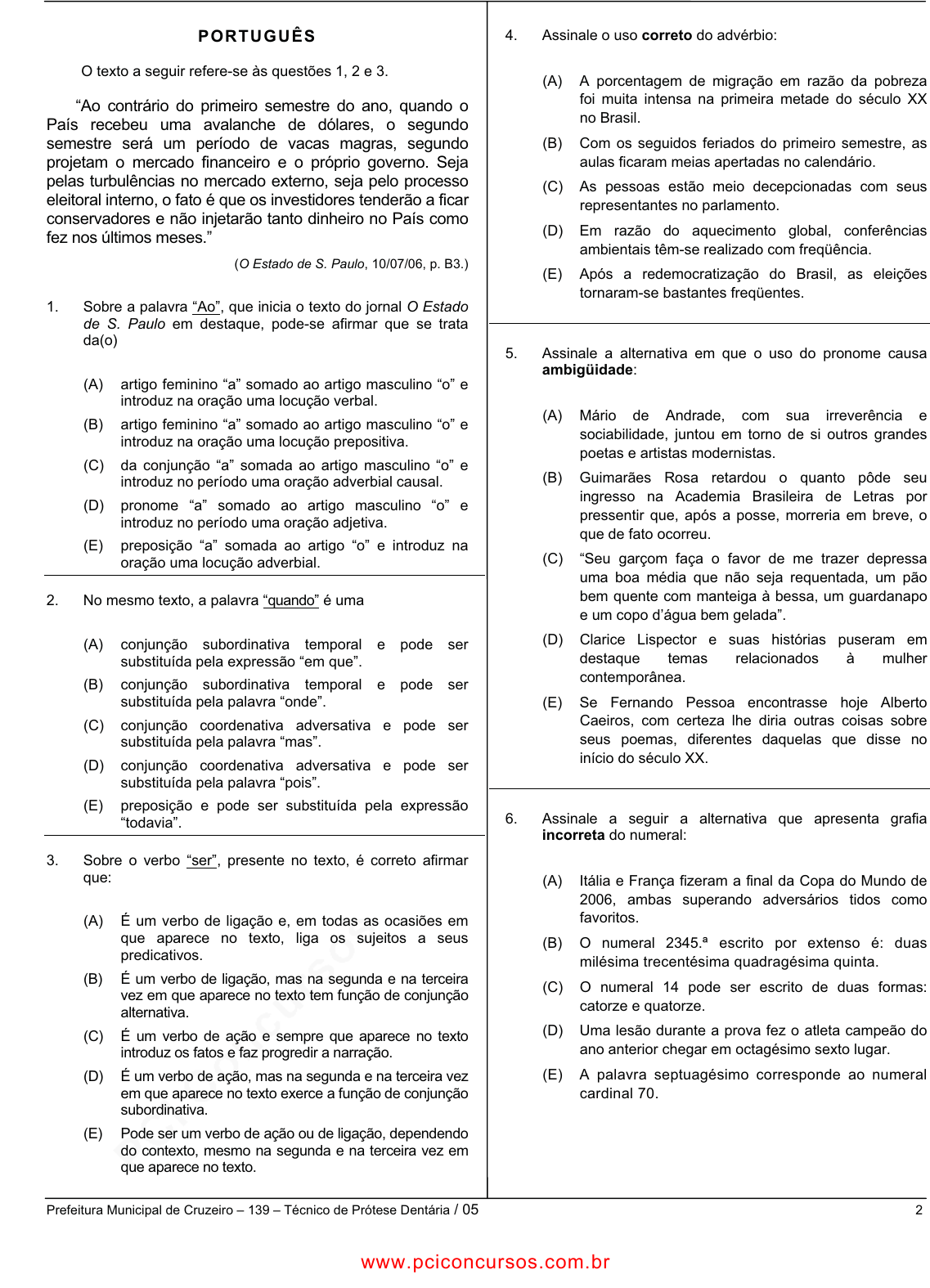 PORTUGUÊS

O texto a seguir refere-se às questões 1, 2 e 3.

“Ao contrário do primeiro semestre do ano, quando o País recebeu uma avalanche de dólares, o segundo semestre será um período de vacas magras, segundo projetam o mercado financeiro e o próprio governo. Seja pelas turbulências no mercado externo, seja pelo processo eleitoral interno, o fato é que os investidores tenderão a ficar conservadores e não injetarão tanto dinheiro no País como fez nos últimos meses.”

(O Estado de S. Paulo, 10/07/06, p. B3.)

1. Sobre a palavra “Ao”, que inicia o texto do jornal O Estado de S. Paulo em destaque, pode-se afirmar que se trata da(o)

(A) artigo feminino “a” somado ao artigo masculino “o” e introduz na oração uma locução verbal.
(B) artigo feminino “a” somado ao artigo masculino “o” e introduz na oração uma locução prepositiva.
(C) da conjunção “a” somada ao artigo masculino “o” e introduz no período uma oração adverbial causal.
(D) pronome “a” somado ao artigo masculino “o” e introduz no período uma oração adjetiva.
(E) preposição “a” somada ao artigo “o” e introduz na oração uma locução adverbial.

2. No mesmo texto, a palavra “quando” é uma

(A) conjunção subordinativa temporal e pode ser substituída pela expressão “em que”.
(B) conjunção subordinativa temporal e pode ser substituída pela palavra “onde”.
(C) conjunção coordenativa adversativa e pode ser substituída pela palavra “mas”.
(D) conjunção coordenativa adversativa e pode ser substituída pela palavra “pois”.
(E) preposição e pode ser substituída pela expressão “todavia”.

3. Sobre o verbo “ser”, presente no texto, é correto afirmar que:

(A) É um verbo de ligação e, em todas as ocasiões em que aparece no texto, liga os sujeitos a seus predicativos.
(B) É um verbo de ligação, mas na segunda e na terceira vez em que aparece no texto tem função de conjunção alternativa.
(C) É um verbo de ação e sempre que aparece no texto introduz os fatos e faz progredir a narração.
(D) É um verbo de ação, mas na segunda e na terceira vez em que aparece no texto exerce a função de conjunção subordinativa.
(E) Pode ser um verbo de ação ou de ligação, dependendo do contexto, mesmo na segunda e na terceira vez em que aparece no texto.

4. Assinale o uso correto do advérbio:

(A) A porcentagem de migração em razão da pobreza foi muita intensa na primeira metade do século XX no Brasil.
(B) Com os seguidos feriados do primeiro semestre, as aulas ficaram meias apertadas no calendário.
(C) As pessoas estão meio decepcionadas com seus representantes no parlamento.
(D) Em razão do aquecimento global, conferências ambientais têm-se realizado com freqüência.
(E) Após a redemocratização do Brasil, as eleições tornaram-se bastantes freqüentes.

5. Assinale a alternativa em que o uso do pronome causa ambigüidade:

(A) Mário de Andrade, com sua irreverência e sociabilidade, juntou em torno de si outros grandes poetas e artistas modernistas.
(B) Guimarães Rosa retardou o quanto pôde seu ingresso na Academia Brasileira de Letras por pressentir que, após a posse, morreria em breve, o que de fato ocorreu.
(C) “Seu garçom faça o favor de me trazer depressa uma boa média que não seja requentada, um pão bem quente com manteiga à bessa, um guardanapo e um copo d’água bem gelada”.
(D) Clarice Lispector e suas histórias puseram em destaque temas relacionados à mulher contemporânea.
(E) Se Fernando Pessoa encontrasse hoje Alberto Caeiros, com certeza lhe diria outras coisas sobre seus poemas, diferentes daquelas que disse no início do século XX.

6. Assinale a seguir a alternativa que apresenta grafia incorreta do numeral:

(A) Itália e França fizeram a final da Copa do Mundo de 2006, ambas superando adversários tidos como favoritos.
(B) O numeral 2345.ª escrito por extenso é: duas milésima trecentésima quadragésima quinta.
(C) O numeral 14 pode ser escrito de duas formas: catorze e quatorze.
(D) Uma lesão durante a prova fez o atleta campeão do ano anterior chegar em octagésimo sexto lugar.
(E) A palavra septuagésimo corresponde ao numeral cardinal 70.

Prefeitura Municipal de Cruzeiro – 139 – Técnico de Prótese Dentária / 05 2

www.pciconcursos.com.br